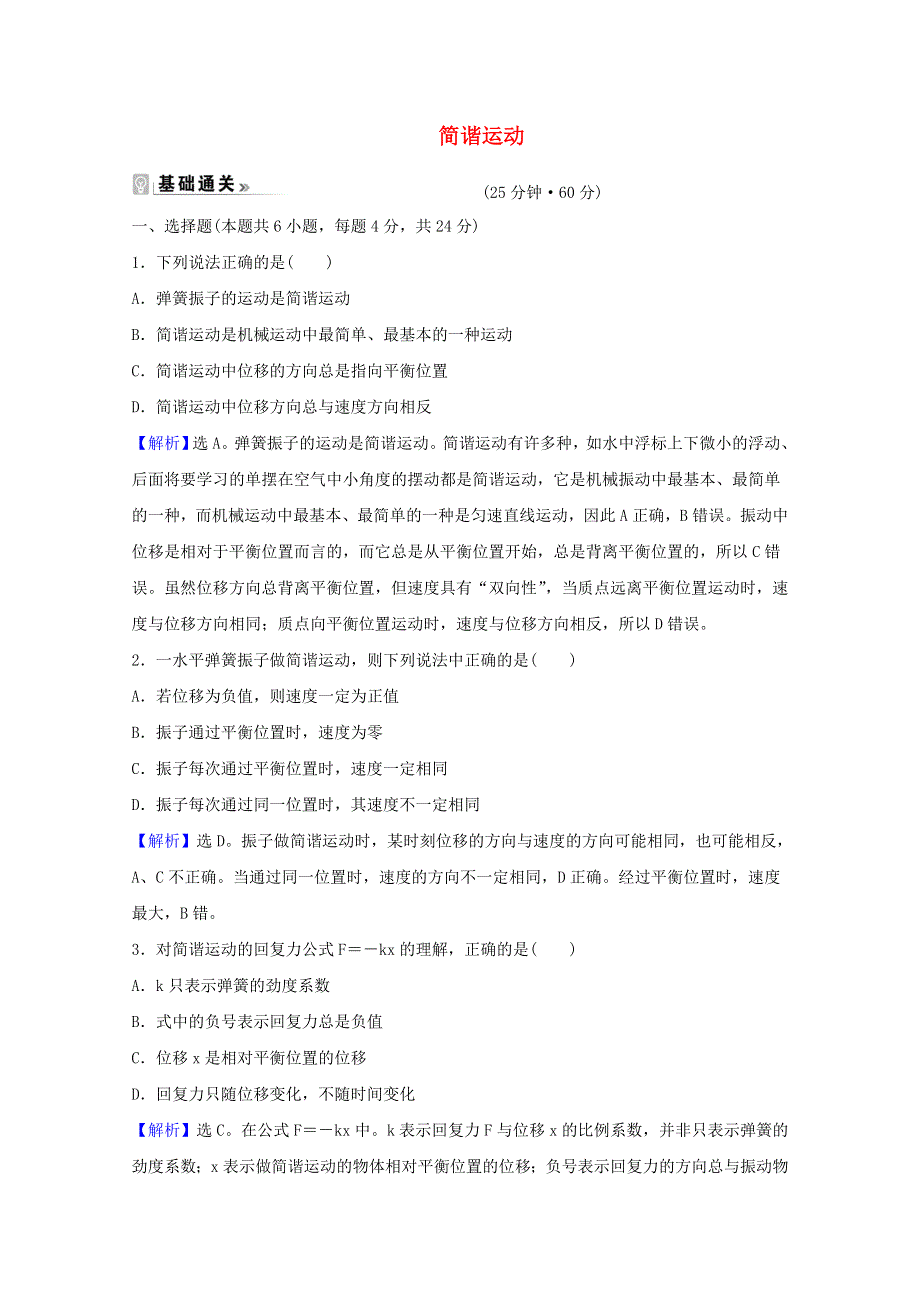 简谐运动

基础通关

(25 分钟·60 分)

一、选择题(本题共 6 小题，每题 4 分，共 24 分)

1．下列说法正确的是(　　)

A．弹簧振子的运动是简谐运动

B．简谐运动是机械运动中最简单、最基本的一种运动

C．简谐运动中位移的方向总是指向平衡位置

D．简谐运动中位移方向总与速度方向相反

【解析】选 A。弹簧振子的运动是简谐运动。简谐运动有许多种，如水中浮标上下微小的浮动、后面将要学习的单摆在空气中小角度的摆动都是简谐运动，它是机械振动中最基本、最简单的一种，而机械运动中最基本、最简单的一种是匀速直线运动，因此 A 正确，B 错误。振动中位移是相对于平衡位置而言的，而它总是从平衡位置开始，总是背离平衡位置的，所以 C 错误。虽然位移方向总背离平衡位置，但速度具有“双向性”，当质点远离平衡位置运动时，速度与位移方向相同；质点向平衡位置运动时，速度与位移方向相反，所以 D 错误。

2．一水平弹簧振子做简谐运动，则下列说法中正确的是(　　)

A．若位移为负值，则速度一定为正值

B．振子通过平衡位置时，速度为零

C．振子每次通过平衡位置时，速度一定相同

D．振子每次通过同一位置时，其速度不一定相同

【解析】选 D。振子做简谐运动时，某时刻位移的方向与速度的方向可能相同，也可能相反，A、C 不正确。当通过同一位置时，速度的方向不一定相同，D 正确。经过平衡位置时，速度最大，B 错。

3．对简谐运动的回复力公式 $F=-kx$ 的理解，正确的是(　　)

A．k 只表示弹簧的劲度系数

B．式中的负号表示回复力总是负值

C．位移 x 是相对平衡位置的位移

D．回复力只随位移变化，不随时间变化

【解析】选 C。在公式 $F=-kx$ 中。k 表示回复力 F 与位移 x 的比例系数，并非只表示弹簧的劲度系数；x 表示做简谐运动的物体相对平衡位置的位移；负号表示回复力的方向总与振动物